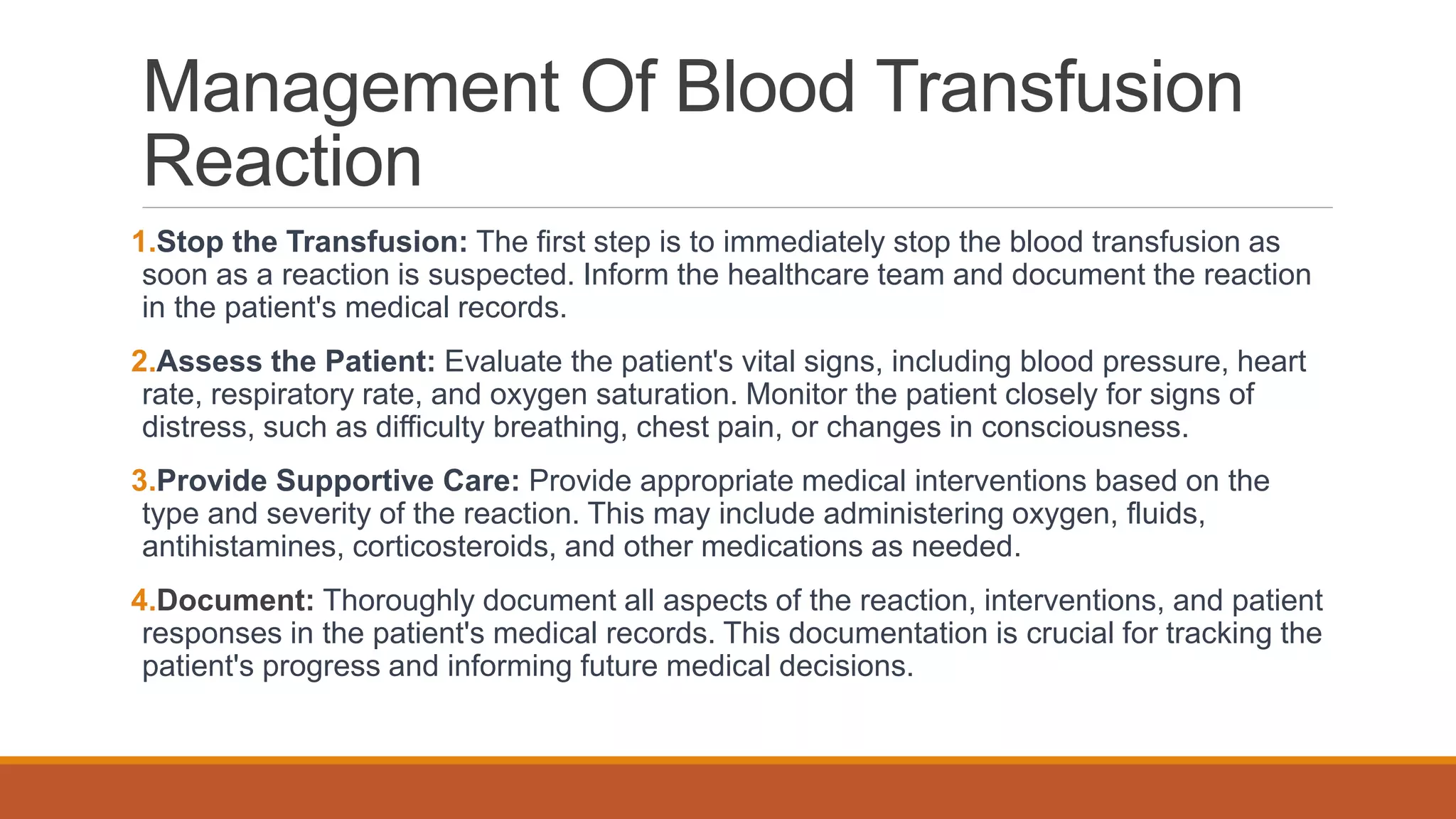 Management Of Blood Transfusion Reaction

1.Stop the Transfusion: The first step is to immediately stop the blood transfusion as soon as a reaction is suspected. Inform the healthcare team and document the reaction in the patient's medical records.

2.Assess the Patient: Evaluate the patient's vital signs, including blood pressure, heart rate, respiratory rate, and oxygen saturation. Monitor the patient closely for signs of distress, such as difficulty breathing, chest pain, or changes in consciousness.

3.Provide Supportive Care: Provide appropriate medical interventions based on the type and severity of the reaction. This may include administering oxygen, fluids, antihistamines, corticosteroids, and other medications as needed.

4.Document: Thoroughly document all aspects of the reaction, interventions, and patient responses in the patient's medical records. This documentation is crucial for tracking the patient's progress and informing future medical decisions.